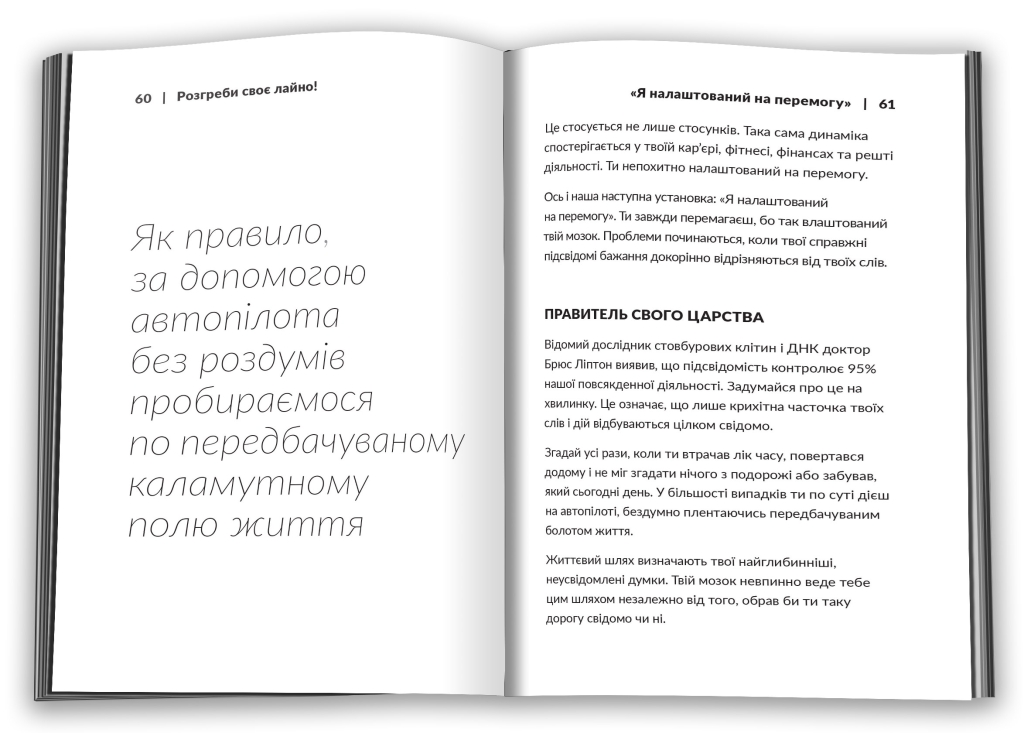 60 | Розгреби своє лайно!

Як правило, за допомогою автопілота без роздумів пробираємося по передбачуваному каламутному полю життя

«Я налаштований на перемогу» | 61

Це стосується не лише стосунків. Така сама динаміка спостерігається у твоїй кар'єрі, фітнесі, фінансах та решті діяльності. Ти непохитно налаштований на перемогу.

Ось і наша наступна установка: «Я налаштований на перемогу». Ти завжди перемагаєш, бо так влаштований твій мозок. Проблеми починаються, коли твої справжні підсвідомі бажання докорінно відрізняються від твоїх слів.

ПРАВИТЕЛЬ СВОГО ЦАРСТВА

Відомий дослідник стовбурових клітин і ДНК доктор Брюс Ліптон виявив, що підсвідомість контролює 95% нашої повсякденної діяльності. Задумайся про це на хвилинку. Це означає, що лише крихітна часточка твоїх слів і дій відбуваються цілком свідомо.

Згадай усі рази, коли ти втрачав лік часу, повертався додому і не міг згадати нічого з подорожі або забував, який сьогодні день. У більшості випадків ти по суті дієш на автопілоті, бездумно плентаючись передбачуваним болотом життя.

Життєвий шлях визначають твої найглибинніші, неусвідомлені думки. Твій мозок невпинно веде тебе цим шляхом незалежно від того, обрав би ти таку дорогу свідомо чи ні.